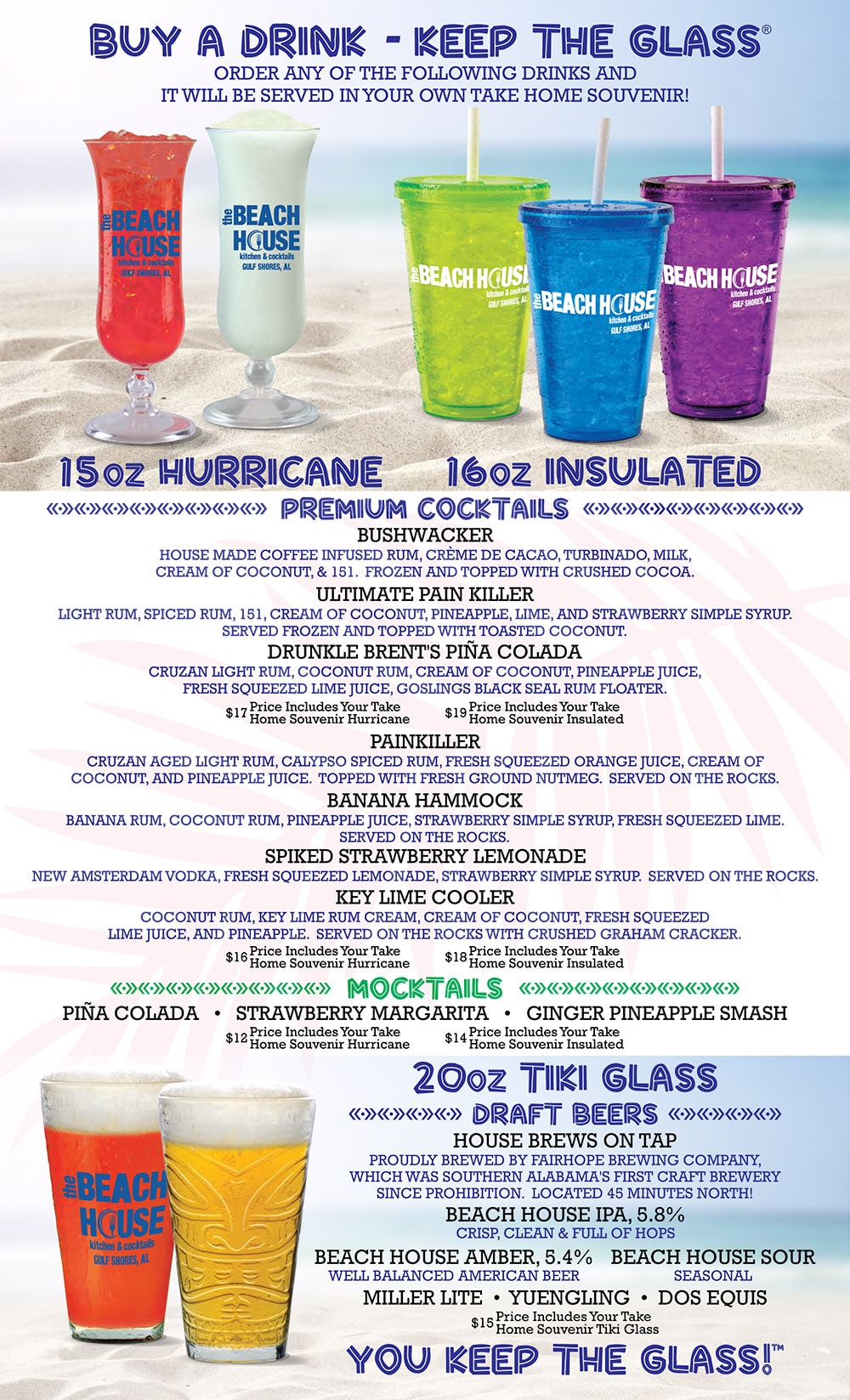 BUY A DRINK - KEEP THE GLASS®
ORDER ANY OF THE FOLLOWING DRINKS AND IT WILL BE SERVED IN YOUR OWN TAKE HOME SOUVENIR!

the BEACH HOUSE kitchen & cocktails GULF SHORES, AL

the BEACH HOUSE kitchen & cocktails GULF SHORES, AL

the BEACH HOUSE kitchen & cocktails GULF SHORES, AL

the BEACH HOUSE kitchen & cocktails GULF SHORES, AL

BEACH HOUSE kitchen & cocktails GULF SHORES, AL

15oz HURRICANE 16oz INSULATED

PREMIUM COCKTAILS

BUSHWACKER
HOUSE MADE COFFEE INFUSED RUM, CRÈME DE CACAO, TURBINADO, MILK, CREAM OF COCONUT, & 151. FROZEN AND TOPPED WITH CRUSHED COCOA.

ULTIMATE PAIN KILLER
LIGHT RUM, SPICED RUM, 151, CREAM OF COCONUT, PINEAPPLE, LIME, AND STRAWBERRY SIMPLE SYRUP. SERVED FROZEN AND TOPPED WITH TOASTED COCONUT.

DRUNKLE BRENT'S PIÑA COLADA
CRUZAN LIGHT RUM, COCONUT RUM, CREAM OF COCONUT, PINEAPPLE JUICE, FRESH SQUEEZED LIME JUICE, GOSLINGS BLACK SEAL RUM FLOATER.

$17 Price Includes Your Take Home Souvenir Hurricane $19 Price Includes Your Take Home Souvenir Insulated

PAINKILLER
CRUZAN AGED LIGHT RUM, CALYPSO SPICED RUM, FRESH SQUEEZED ORANGE JUICE, CREAM OF COCONUT, AND PINEAPPLE JUICE. TOPPED WITH FRESH GROUND NUTMEG. SERVED ON THE ROCKS.

BANANA HAMMOCK
BANANA RUM, COCONUT RUM, PINEAPPLE JUICE, STRAWBERRY SIMPLE SYRUP, FRESH SQUEEZED LIME. SERVED ON THE ROCKS.

SPIKED STRAWBERRY LEMONADE
NEW AMSTERDAM VODKA, FRESH SQUEEZED LEMONADE, STRAWBERRY SIMPLE SYRUP. SERVED ON THE ROCKS.

KEY LIME COOLER
COCONUT RUM, KEY LIME RUM CREAM, CREAM OF COCONUT, FRESH SQUEEZED LIME JUICE, AND PINEAPPLE. SERVED ON THE ROCKS WITH CRUSHED GRAHAM CRACKER.

$16 Price Includes Your Take Home Souvenir Hurricane $18 Price Includes Your Take Home Souvenir Insulated

MOCKTAILS
PIÑA COLADA • STRAWBERRY MARGARITA • GINGER PINEAPPLE SMASH
$12 Price Includes Your Take Home Souvenir Hurricane $14 Price Includes Your Take Home Souvenir Insulated

the BEACH HOUSE kitchen & cocktails GULF SHORES, AL

20oz TIKI GLASS
DRAFT BEERS
HOUSE BREWS ON TAP
PROUDLY BREWED BY FAIRHOPE BREWING COMPANY, WHICH WAS SOUTHERN ALABAMA'S FIRST CRAFT BREWERY SINCE PROHIBITION. LOCATED 45 MINUTES NORTH!

BEACH HOUSE IPA, 5.8%
CRISP, CLEAN & FULL OF HOPS

BEACH HOUSE AMBER, 5.4%
WELL BALANCED AMERICAN BEER

BEACH HOUSE SOUR
SEASONAL

MILLER LITE • YUENGLING • DOS EQUIS
$15 Price Includes Your Take Home Souvenir Tiki Glass

YOU KEEP THE GLASS!™